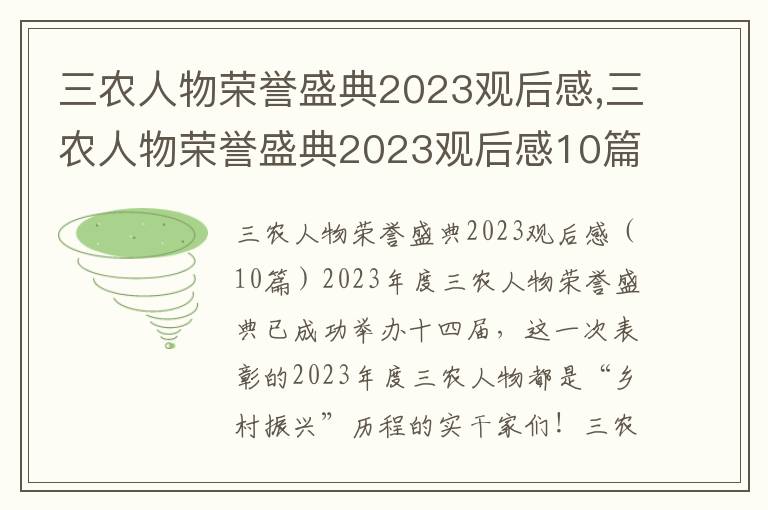 三农人物荣誉盛典2023观后感,三农人物荣誉盛典2023观后感10篇

三农人物荣誉盛典2023观后感（10篇）2023年度三农人物荣誉盛典已成功举办十四届，这一次表彰的2023年度三农人物都是“乡村振兴”历程的实干家们！三农